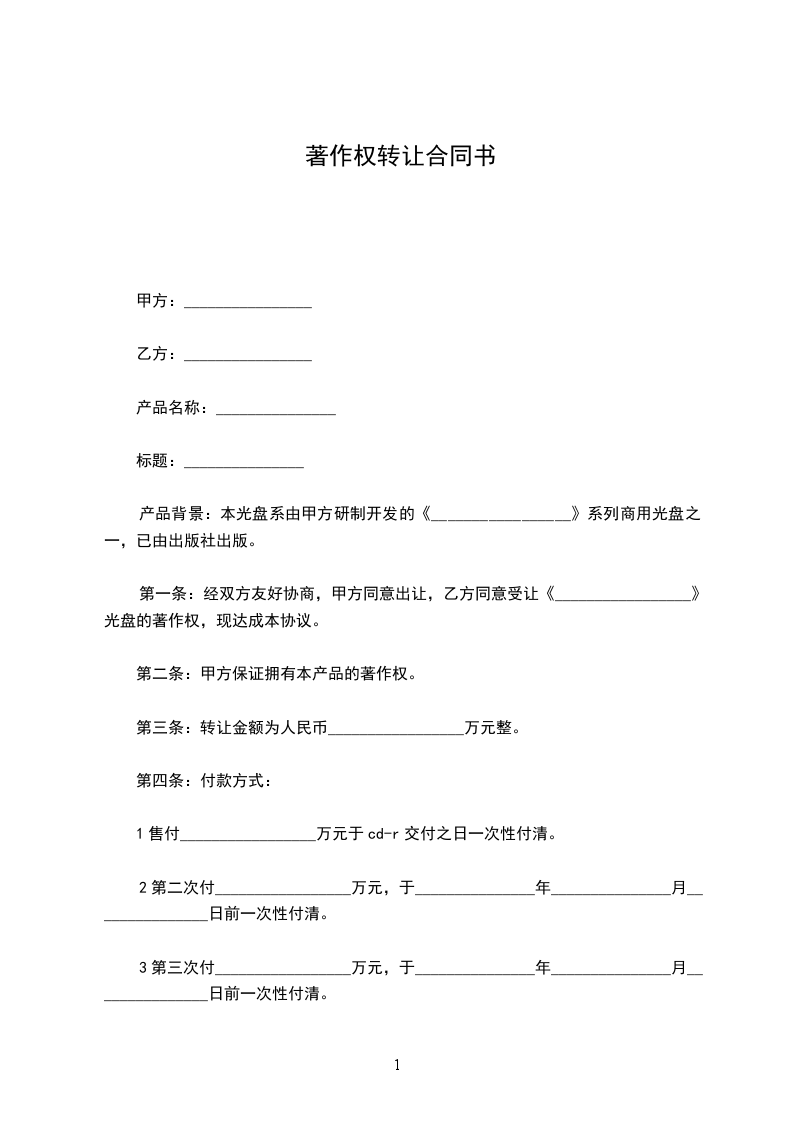 著作权转让合同书

甲方：________________

乙方：________________

产品名称：_______________

标题：_______________

产品背景：本光盘系由甲方研制开发的《_________________》系列商用光盘之一，已由出版社出版。

第一条：经双方友好协商，甲方同意出让，乙方同意受让《_________________》光盘的著作权，现达成本协议。

第二条：甲方保证拥有本产品的著作权。

第三条：转让金额为人民币_________________万元整。

第四条：付款方式：

1 售付_________________万元于 cd-r 交付之日一次性付清。

2 第二次付_________________万元，于_______________年_______________月_______________日前一次性付清。

3 第三次付_________________万元，于_______________年_______________月_______________日前一次性付清。

1